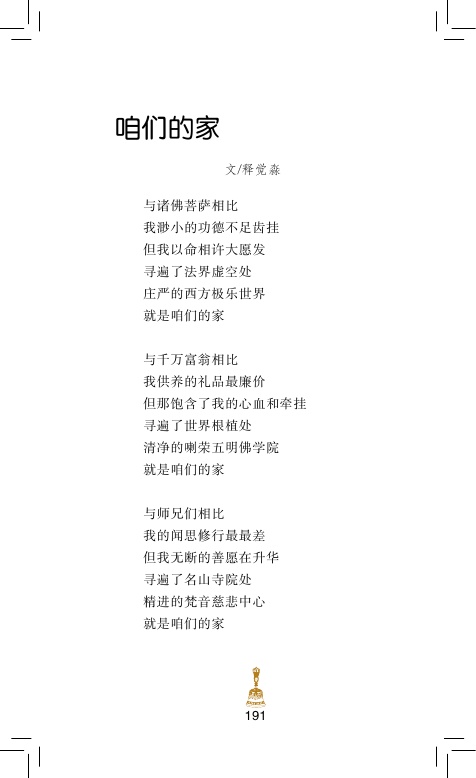 咱们的家

文/释觉森

与诸佛菩萨相比
我渺小的功德不足齿挂
但我以命相许大愿发
寻遍了法界虚空处
庄严的西方极乐世界
就是咱们的家

与千万富翁相比
我供养的礼品最廉价
但那饱含了我的心血和牵挂
寻遍了世界根植处
清净的喇荣五明佛学院
就是咱们的家

与师兄们相比
我的闻思修行最最差
但我无断的善愿在升华
寻遍了名山寺院处
精进的梵音慈悲中心
就是咱们的家

191